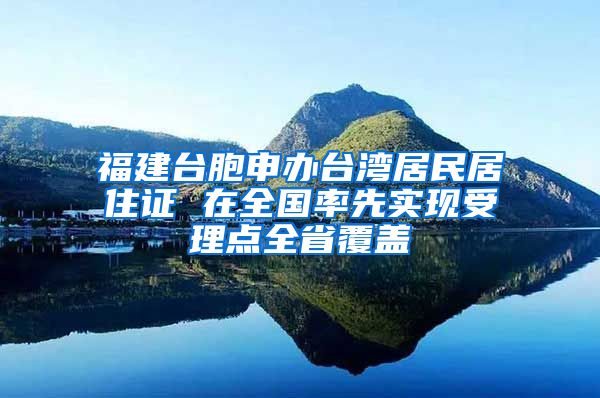 福建台胞申办台湾居民居住证 在全国率先实现受理点全省覆盖